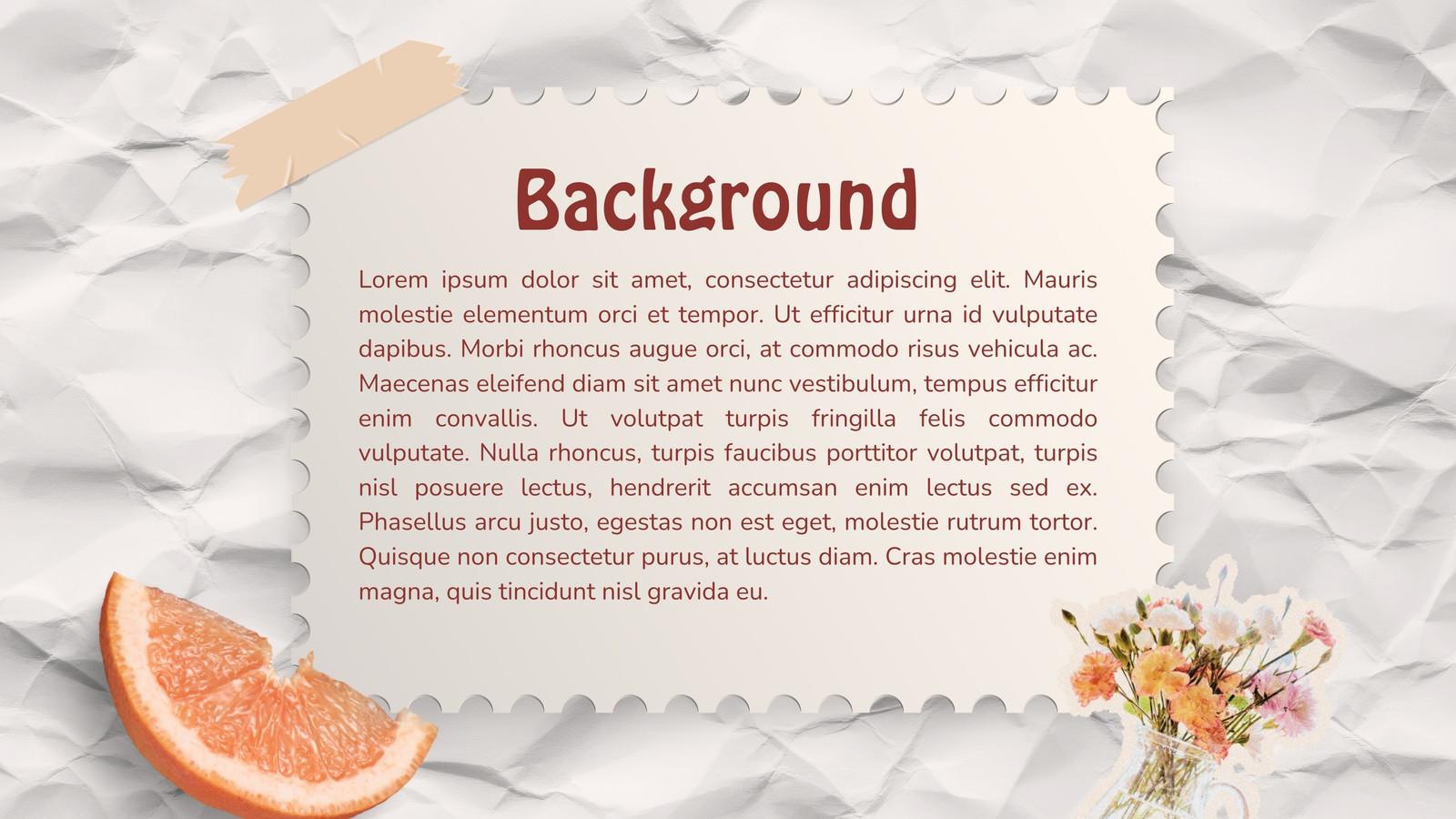 Background

Lorem ipsum dolor sit amet, consectetur adipiscing elit. Mauris molestie elementum orci et tempor. Ut efficitur urna id vulputate dapibus. Morbi rhoncus augue orci, at commodo risus vehicula ac. Maecenas eleifend diam sit amet nunc vestibulum, tempus efficitur enim convallis. Ut volutpat turpis fringilla felis commodo vulputate. Nulla rhoncus, turpis faucibus porttitor volutpat, turpis nisl posuere lectus, hendrerit accumsan enim lectus sed ex. Phasellus arcu justo, egestas non est eget, molestie rutrum tortor. Quisque non consectetur purus, at luctus diam. Cras molestie enim magna, quis tincidunt nisl gravida eu.